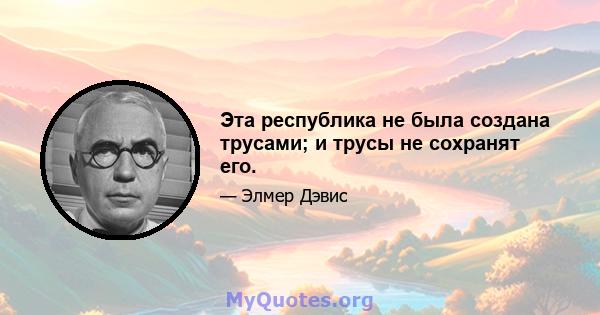 Эта республика не была создана трусами; и трусы не сохранят его.

— Элмер Дэвис

MyQuotes.org